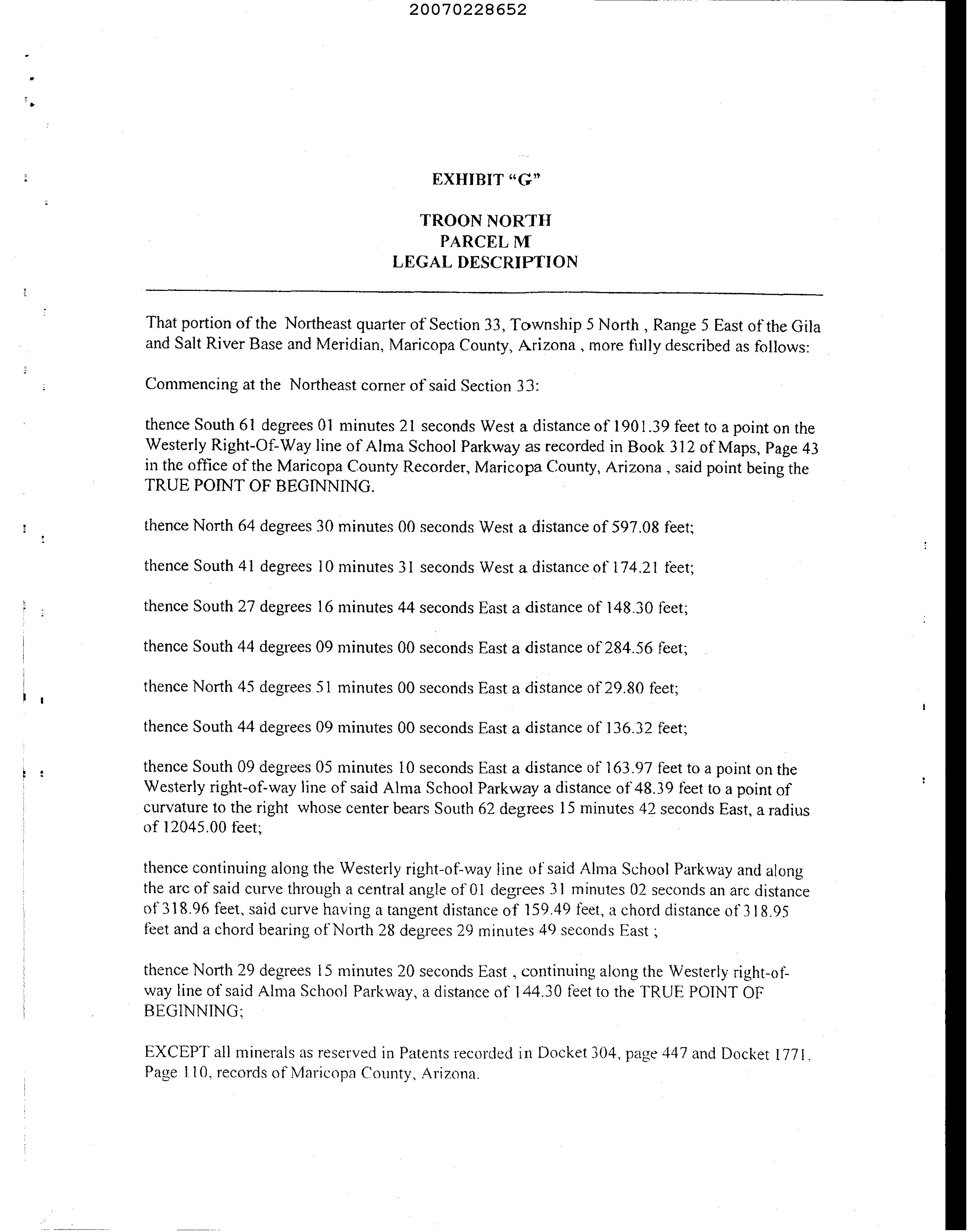 20070228652

EXHIBIT "G"

TROON NORTH
PARCEL M
LEGAL DESCRIPTION

That portion of the Northeast quarter of Section 33, Township 5 North , Range 5 East of the Gila and Salt River Base and Meridian, Maricopa County, Arizona , more fully described as follows:

Commencing at the Northeast corner of said Section 33:

thence South 61 degrees 01 minutes 21 seconds West a distance of 1901.39 feet to a point on the Westerly Right-Of-Way line of Alma School Parkway as recorded in Book 312 of Maps, Page 43 in the office of the Maricopa County Recorder, Maricopa County, Arizona , said point being the TRUE POINT OF BEGINNING.

thence North 64 degrees 30 minutes 00 seconds West a distance of 597.08 feet;

thence South 41 degrees 10 minutes 31 seconds West a distance of 174.21 feet;

thence South 27 degrees 16 minutes 44 seconds East a distance of 148.30 feet;

thence South 44 degrees 09 minutes 00 seconds East a distance of 284.56 feet;

thence North 45 degrees 51 minutes 00 seconds East a distance of 29.80 feet;

thence South 44 degrees 09 minutes 00 seconds East a distance of 136.32 feet;

thence South 09 degrees 05 minutes 10 seconds East a distance of 163.97 feet to a point on the Westerly right-of-way line of said Alma School Parkway a distance of 48.39 feet to a point of curvature to the right whose center bears South 62 degrees 15 minutes 42 seconds East, a radius of 12045.00 feet;

thence continuing along the Westerly right-of-way line of said Alma School Parkway and along the arc of said curve through a central angle of 01 degrees 31 minutes 02 seconds an arc distance of 318.96 feet, said curve having a tangent distance of 159.49 feet, a chord distance of 318.95 feet and a chord bearing of North 28 degrees 29 minutes 49 seconds East ;

thence North 29 degrees 15 minutes 20 seconds East , continuing along the Westerly right-of-way line of said Alma School Parkway, a distance of 144.30 feet to the TRUE POINT OF BEGINNING;

EXCEPT all minerals as reserved in Patents recorded in Docket 304, page 447 and Docket 1771, Page 110, records of Maricopa County, Arizona.